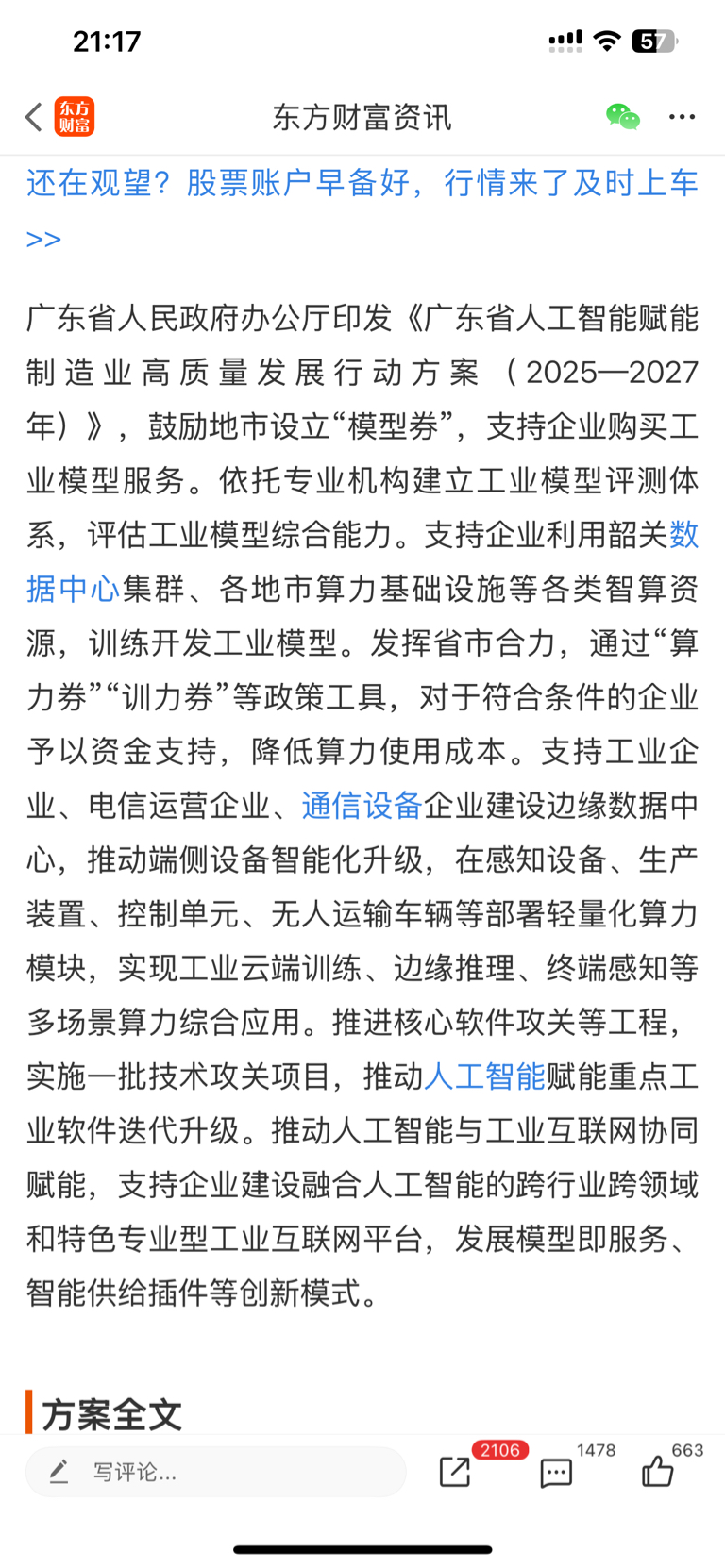 21:17

57

东方财富

东方财富资讯

还在观望？股票账户早备好，行情来了及时上车>>

广东省人民政府办公厅印发《广东省人工智能赋能制造业高质量发展行动方案（2025—2027年）》，鼓励地市设立“模型券”，支持企业购买工业模型服务。依托专业机构建立工业模型评测体系，评估工业模型综合能力。支持企业利用韶关数据中心集群、各地市算力基础设施等各类智算资源，训练开发工业模型。发挥省市合力，通过“算力券”“训力券”等政策工具，对于符合条件的企业予以资金支持，降低算力使用成本。支持工业企业、电信运营企业、通信设备企业建设边缘数据中心，推动端侧设备智能化升级，在感知设备、生产装置、控制单元、无人运输车辆等部署轻量化算力模块，实现工业云端训练、边缘推理、终端感知等多场景算力综合应用。推进核心软件攻关等工程，实施一批技术攻关项目，推动人工智能赋能重点工业软件迭代升级。推动人工智能与工业互联网协同赋能，支持企业建设融合人工智能的跨行业跨领域和特色专业型工业互联网平台，发展模型即服务、智能供给插件等创新模式。

方案全文

写评论...

2106

1478

663